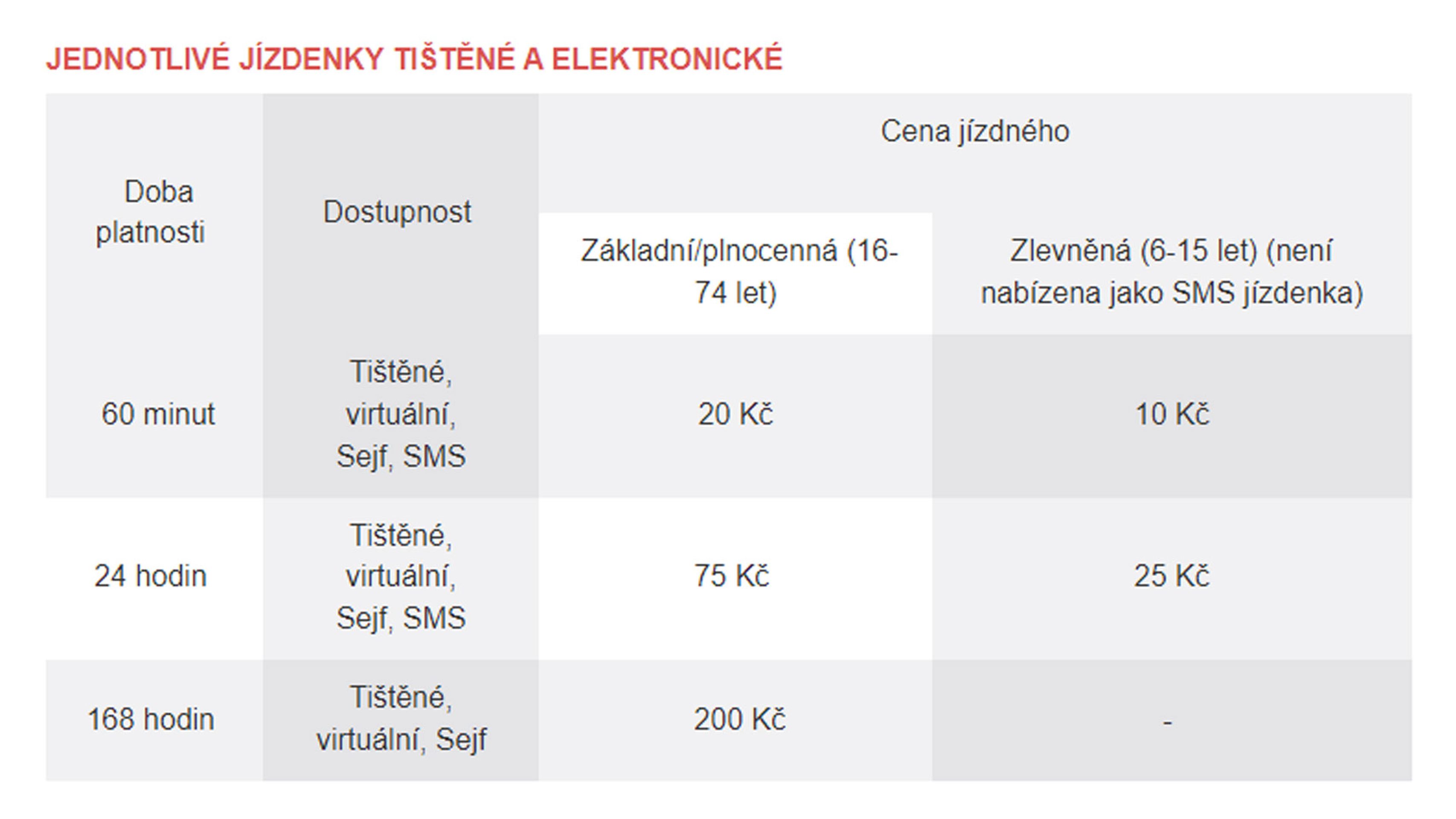 JEDNOTLIVÉ JÍZDENKY TIŠTĚNÉ A ELEKTRONICKÉ

| Doba platnosti | Dostupnost | Cena jízdného | |
|---|---|---|---|
| | | Základní/plnocenná (16-74 let) | Zlevněná (6-15 let) (není nabízena jako SMS jízdenka) |
| 60 minut | Tištěné, virtuální, Sejf, SMS | 20 Kč | 10 Kč |
| 24 hodin | Tištěné, virtuální, Sejf, SMS | 75 Kč | 25 Kč |
| 168 hodin | Tištěné, virtuální, Sejf | 200 Kč | - |